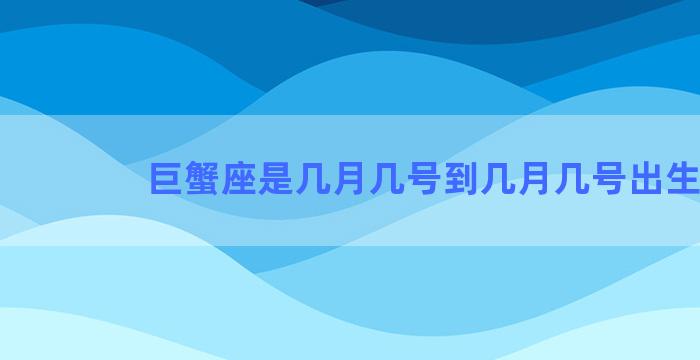 巨蟹座是几月几号到几月几号出生